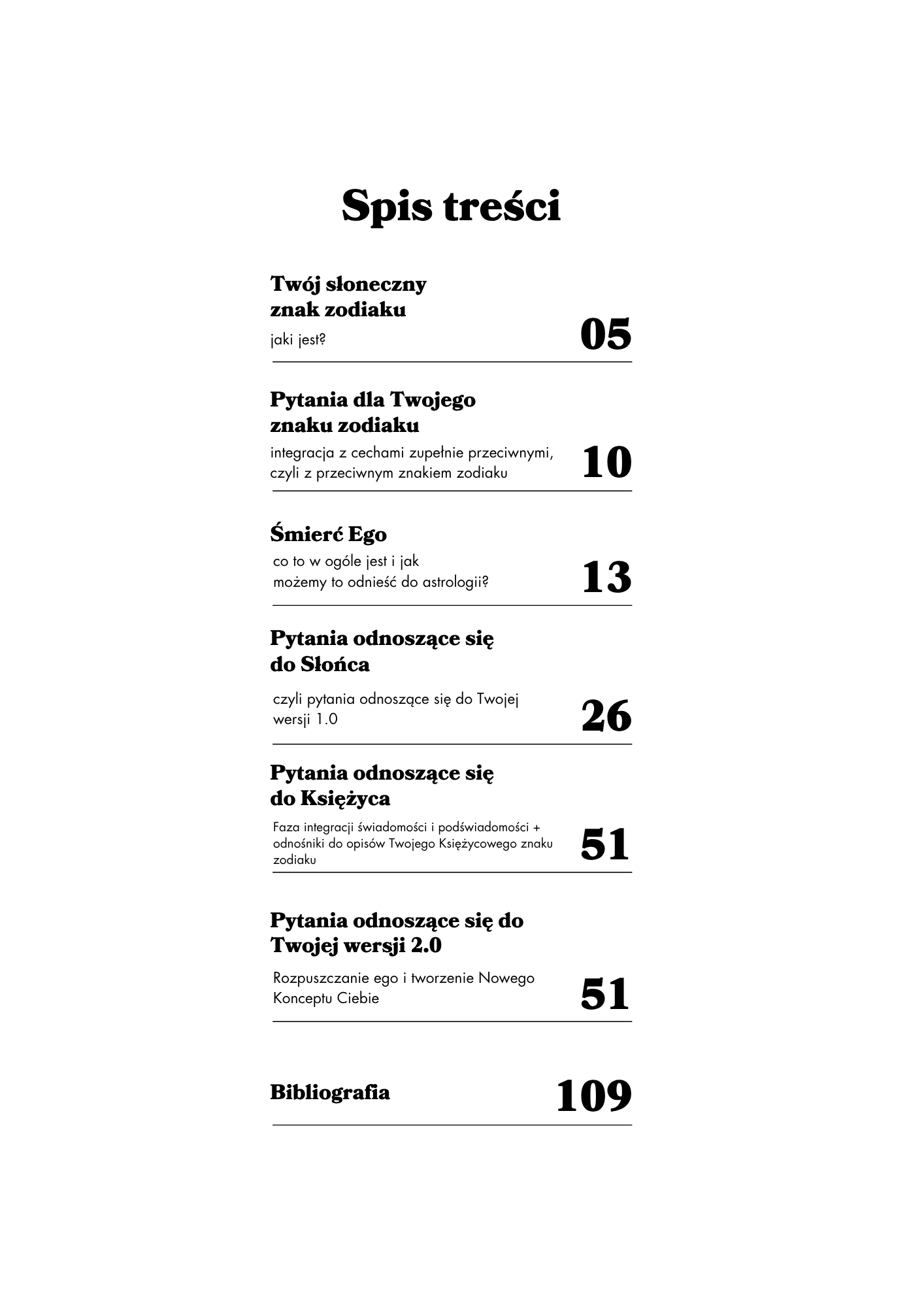 Spis treści

Twój słoneczny znak zodiaku
jaki jest?
05

Pytania dla Twojego znaku zodiaku
integracja z cechami zupełnie przeciwnymi, czyli z przeciwnym znakiem zodiaku
10

Śmierć Ego
co to w ogóle jest i jak możemy to odnieść do astrologii?
13

Pytania odnoszące się do Słońca
czyli pytania odnoszące się do Twojej wersji 1.0
26

Pytania odnoszące się do Księżyca
Faza integracji świadomości i podświadomości + odnośniki do opisów Twojego Księżycowego znaku zodiaku
51

Pytania odnoszące się do Twojej wersji 2.0
Rozpuszczanie ego i tworzenie Nowego Konceptu Ciebie
51

Bibliografia
109